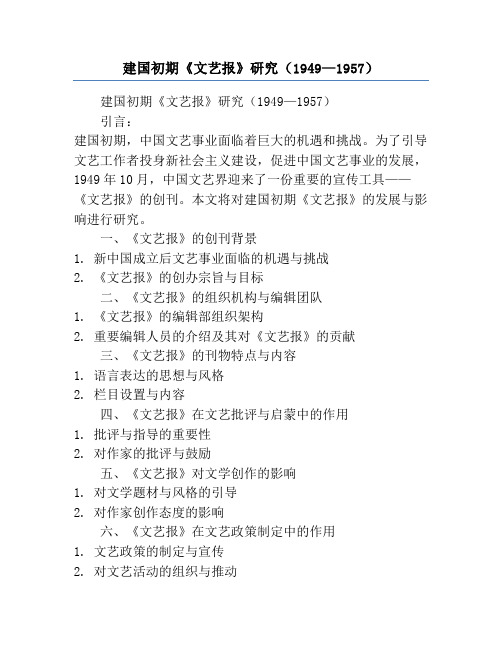 建国初期《文艺报》研究（1949—1957）

建国初期《文艺报》研究（1949—1957）

引言：

建国初期，中国文艺事业面临着巨大的机遇和挑战。为了引导文艺工作者投身新社会主义建设，促进中国文艺事业的发展，1949 年 10 月，中国文艺界迎来了一份重要的宣传工具——《文艺报》的创刊。本文将对建国初期《文艺报》的发展与影响进行研究。

一、《文艺报》的创刊背景

1. 新中国成立后文艺事业面临的机遇与挑战

2. 《文艺报》的创办宗旨与目标

二、《文艺报》的组织机构与编辑团队

1. 《文艺报》的编辑部组织架构

2. 重要编辑人员的介绍及其对《文艺报》的贡献

三、《文艺报》的刊物特点与内容

1. 语言表达的思想与风格

2. 栏目设置与内容

四、《文艺报》在文艺批评与启蒙中的作用

1. 批评与指导的重要性

2. 对作家的批评与鼓励

五、《文艺报》对文学创作的影响

1. 对文学题材与风格的引导

2. 对作家创作态度的影响

六、《文艺报》在文艺政策制定中的作用

1. 文艺政策的制定与宣传

2. 对文艺活动的组织与推动